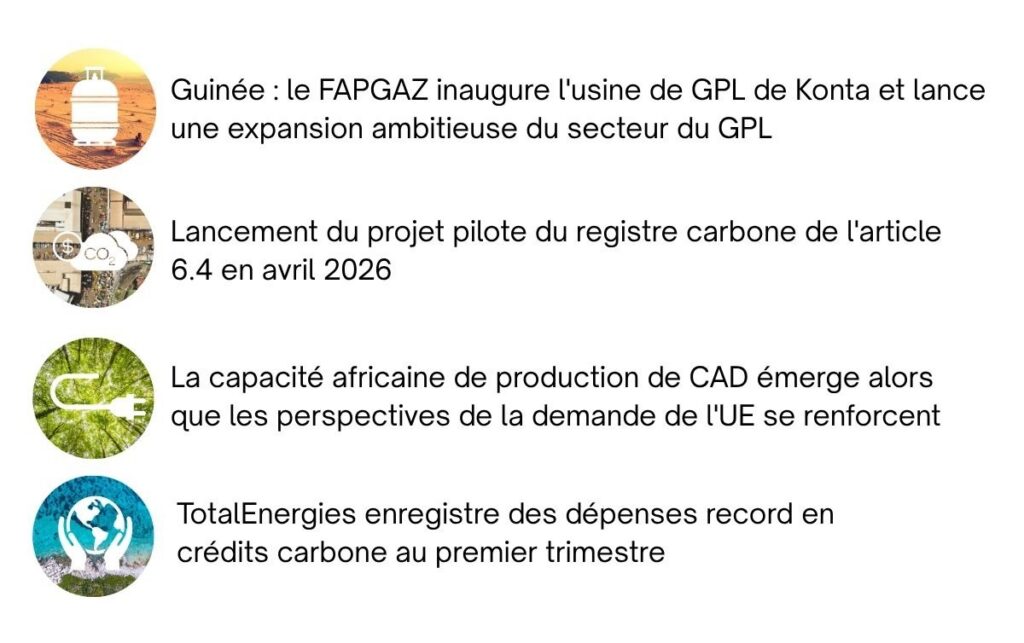 Guinée : le FAPGAZ inaugure l'usine de GPL de Konta et lance une expansion ambitieuse du secteur du GPL

Lancement du projet pilote du registre carbone de l'article 6.4 en avril 2026

La capacité africaine de production de CAD émerge alors que les perspectives de la demande de l'UE se renforcent

TotalEnergies enregistre des dépenses record en crédits carbone au premier trimestre